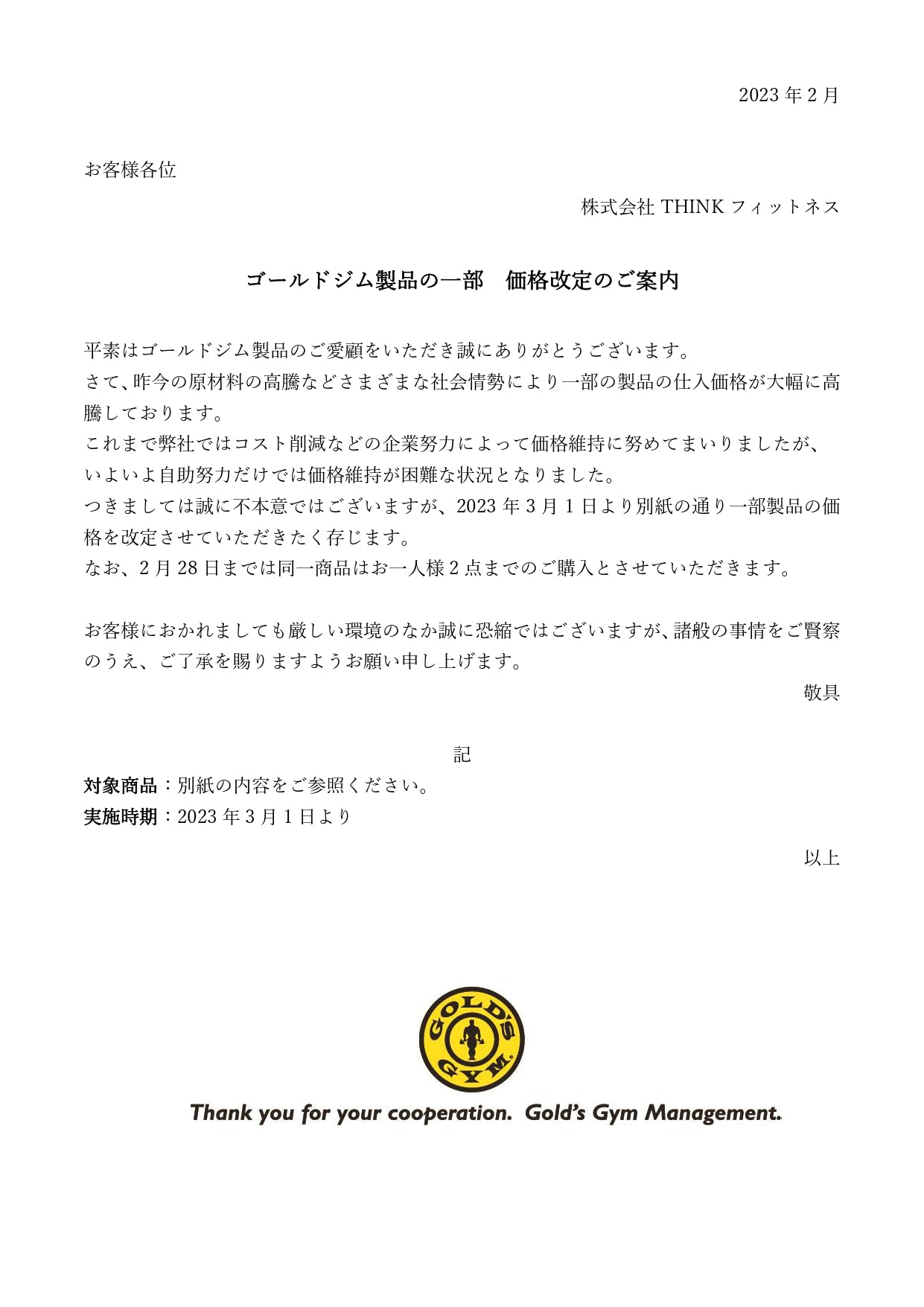 2023 年 2 月

お客様各位

株式会社 THINK フィットネス

ゴールドジム製品の一部　価格改定のご案内

平素はゴールドジム製品のご愛顧をいただき誠にありがとうございます。
さて、昨今の原材料の高騰などさまざまな社会情勢により一部の製品の仕入価格が大幅に高騰しております。
これまで弊社ではコスト削減などの企業努力によって価格維持に努めてまいりましたが、いよいよ自助努力だけでは価格維持が困難な状況となりました。
つきましては誠に不本意ではございますが、2023 年 3 月 1 日より別紙の通り一部製品の価格を改定させていただきたく存じます。
なお、2 月 28 日までは同一商品はお一人様 2 点までのご購入とさせていただきます。

お客様におかれましても厳しい環境のなか誠に恐縮ではございますが、諸般の事情をご賢察のうえ、ご了承を賜りますようお願い申し上げます。

敬具

記

対象商品：別紙の内容をご参照ください。
実施時期：2023 年 3 月 1 日より

以上

GOLD'S GYM

Thank you for your cooperation. Gold's Gym Management.